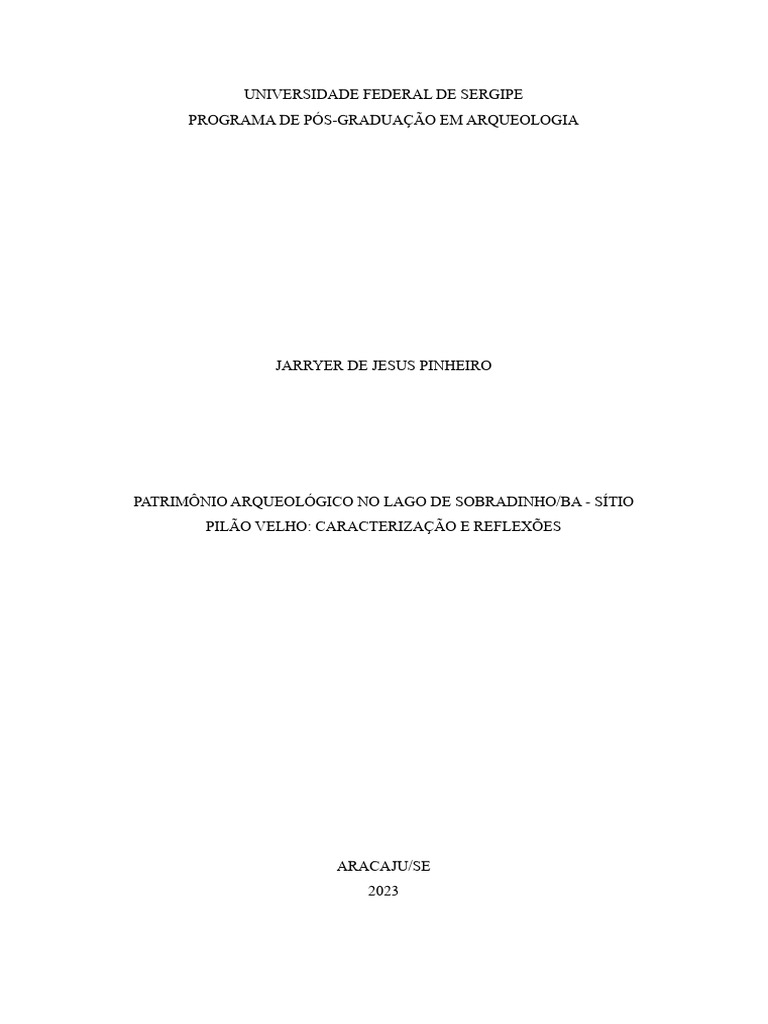 UNIVERSIDADE FEDERAL DE SERGIPE
PROGRAMA DE PÓS-GRADUAÇÃO EM ARQUEOLOGIA

JARRYER DE JESUS PINHEIRO

PATRIMÔNIO ARQUEOLÓGICO NO LAGO DE SOBRADINHO/BA - SÍTIO PILÃO VELHO: CARACTERIZAÇÃO E REFLEXÕES

ARACAJU/SE
2023